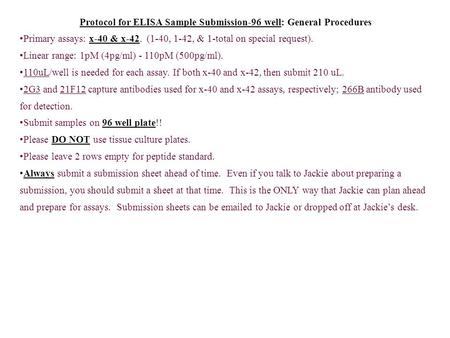 Protocol for ELISA Sample Submission-96 well: General Procedures

•Primary assays: x-40 & x-42. (1-40, 1-42, & 1-total on special request).

•Linear range: 1pM (4pg/ml) - 110pM (500pg/ml).

•110uL/well is needed for each assay. If both x-40 and x-42, then submit 210 uL.

•2G3 and 21F12 capture antibodies used for x-40 and x-42 assays, respectively; 266B antibody used for detection.

•Submit samples on 96 well plate!!

•Please DO NOT use tissue culture plates.

•Please leave 2 rows empty for peptide standard.

•Always submit a submission sheet ahead of time. Even if you talk to Jackie about preparing a submission, you should submit a sheet at that time. This is the ONLY way that Jackie can plan ahead and prepare for assays. Submission sheets can be emailed to Jackie or dropped off at Jackie's desk.